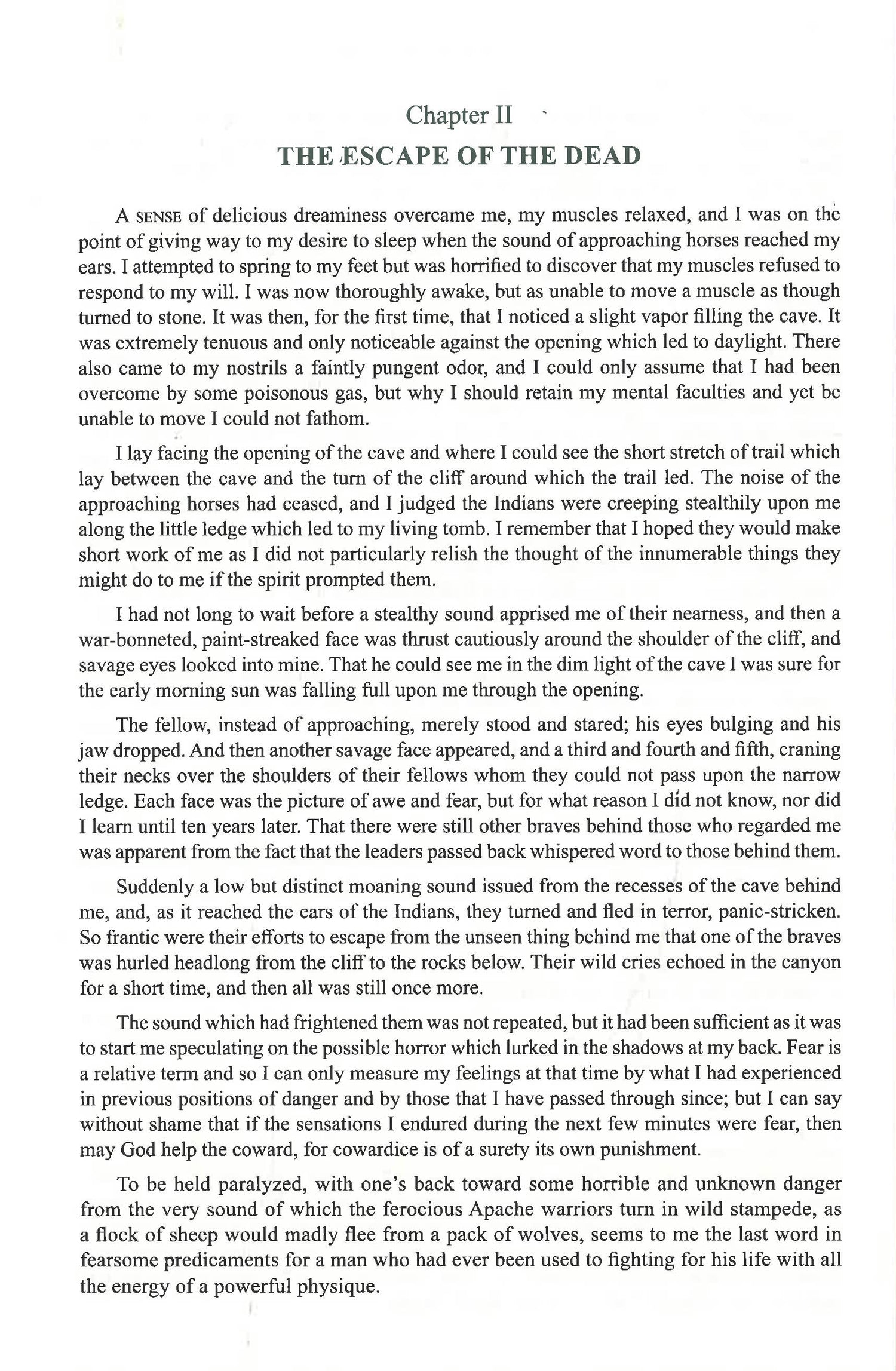 Chapter II

THE ESCAPE OF THE DEAD

A SENSE of delicious dreaminess overcame me, my muscles relaxed, and I was on the point of giving way to my desire to sleep when the sound of approaching horses reached my ears. I attempted to spring to my feet but was horrified to discover that my muscles refused to respond to my will. I was now thoroughly awake, but as unable to move a muscle as though turned to stone. It was then, for the first time, that I noticed a slight vapor filling the cave. It was extremely tenuous and only noticeable against the opening which led to daylight. There also came to my nostrils a faintly pungent odor, and I could only assume that I had been overcome by some poisonous gas, but why I should retain my mental faculties and yet be unable to move I could not fathom.

I lay facing the opening of the cave and where I could see the short stretch of trail which lay between the cave and the turn of the cliff around which the trail led. The noise of the approaching horses had ceased, and I judged the Indians were creeping stealthily upon me along the little ledge which led to my living tomb. I remember that I hoped they would make short work of me as I did not particularly relish the thought of the innumerable things they might do to me if the spirit prompted them.

I had not long to wait before a stealthy sound apprised me of their nearness, and then a war-bonneted, paint-streaked face was thrust cautiously around the shoulder of the cliff, and savage eyes looked into mine. That he could see me in the dim light of the cave I was sure for the early morning sun was falling full upon me through the opening.

The fellow, instead of approaching, merely stood and stared; his eyes bulging and his jaw dropped. And then another savage face appeared, and a third and fourth and fifth, craning their necks over the shoulders of their fellows whom they could not pass upon the narrow ledge. Each face was the picture of awe and fear, but for what reason I did not know, nor did I learn until ten years later. That there were still other braves behind those who regarded me was apparent from the fact that the leaders passed back whispered word to those behind them.

Suddenly a low but distinct moaning sound issued from the recesses of the cave behind me, and, as it reached the ears of the Indians, they turned and fled in terror, panic-stricken. So frantic were their efforts to escape from the unseen thing behind me that one of the braves was hurled headlong from the cliff to the rocks below. Their wild cries echoed in the canyon for a short time, and then all was still once more.

The sound which had frightened them was not repeated, but it had been sufficient as it was to start me speculating on the possible horror which lurked in the shadows at my back. Fear is a relative term and so I can only measure my feelings at that time by what I had experienced in previous positions of danger and by those that I have passed through since; but I can say without shame that if the sensations I endured during the next few minutes were fear, then may God help the coward, for cowardice is of a surety its own punishment.

To be held paralyzed, with one's back toward some horrible and unknown danger from the very sound of which the ferocious Apache warriors turn in wild stampede, as a flock of sheep would madly flee from a pack of wolves, seems to me the last word in fearsome predicaments for a man who had ever been used to fighting for his life with all the energy of a powerful physique.